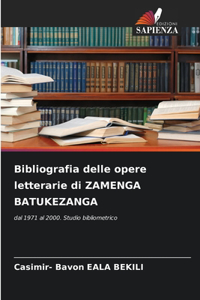 EDIZIONI
SAPIENZA

Bibliografia delle opere letterarie di ZAMENGA BATUKEZANGA

dal 1971 al 2000. Studio bibliometrico

Casimir- Bavon EALA BEKILI